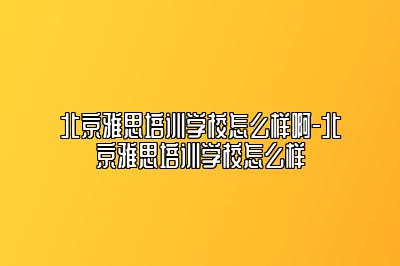 北京雅思培训学校怎么样啊-北京雅思培训学校怎么样